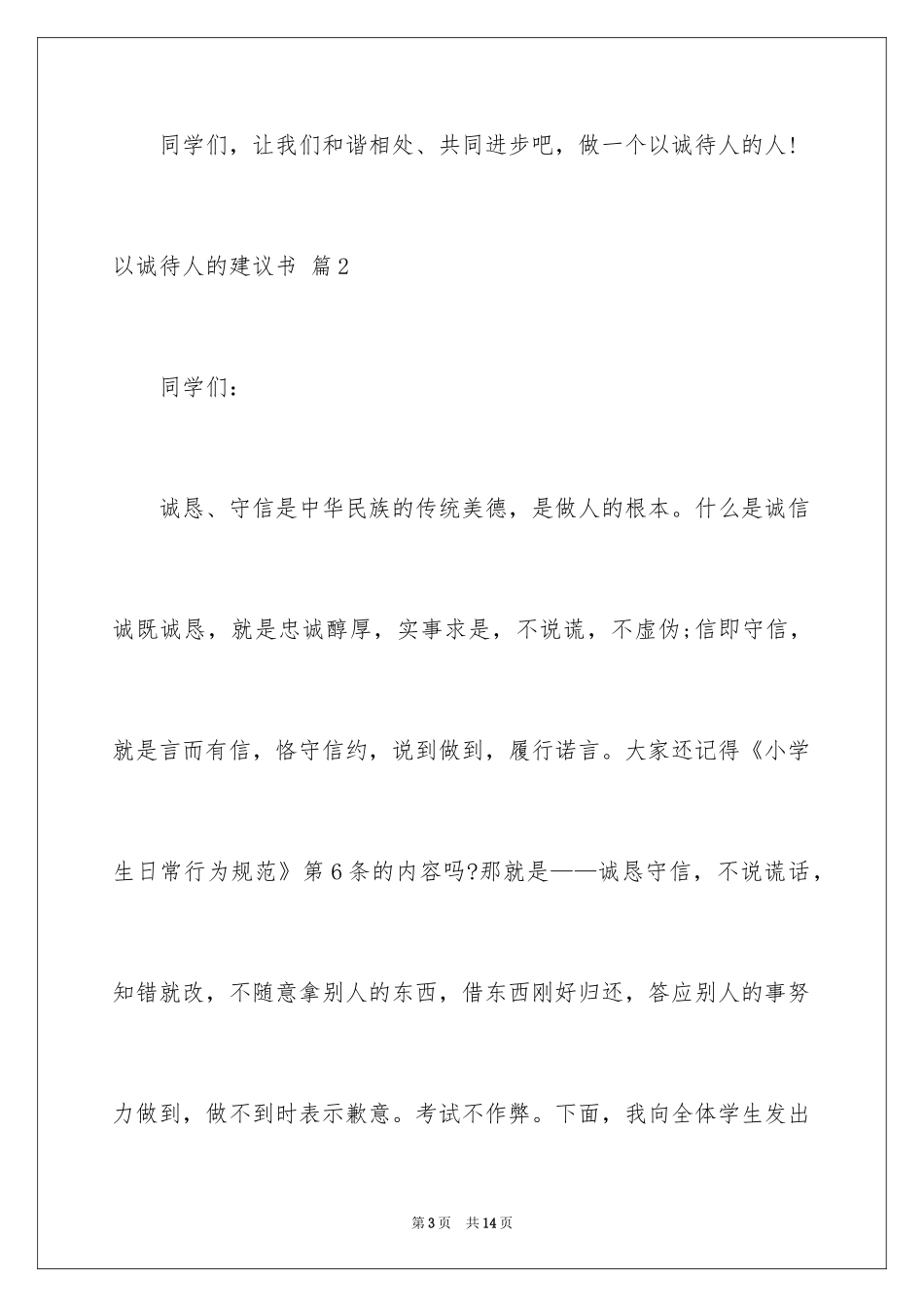 同学们，让我们和谐相处、共同进步吧，做一个以诚待人的人!

以诚待人的建议书 篇2

同学们：

诚恳、守信是中华民族的传统美德，是做人的根本。什么是诚信诚既诚恳，就是忠诚醇厚，实事求是，不说谎，不虚伪;信即守信，就是言而有信，恪守信约，说到做到，履行诺言。大家还记得《小学生日常行为规范》第6条的内容吗?那就是——诚恳守信，不说谎话，知错就改，不随意拿别人的东西，借东西刚好归还，答应别人的事努力做到，做不到时表示歉意。考试不作弊。下面，我向全体学生发出

第3页 共14页